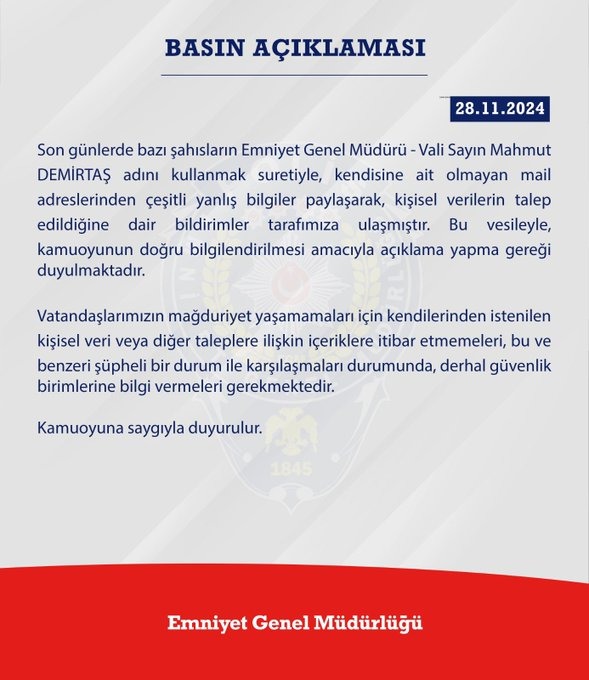 BASIN AÇIKLAMASI

28.11.2024

Son günlerde bazı şahısların Emniyet Genel Müdürü - Vali Sayın Mahmut DEMİRTAŞ adını kullanmak suretiyle, kendisine ait olmayan mail adreslerinden çeşitli yanlış bilgiler paylaşarak, kişisel verilerin talep edildiğine dair bildirimler tarafımıza ulaşmıştır. Bu vesileyle, kamuoyunun doğru bilgilendirilmesi amacıyla açıklama yapma gereği duyulmaktadır.

Vatandaşlarımızın mağduriyet yaşamamaları için kendilerinden istenilen kişisel veri veya diğer taleplere ilişkin içeriklere itibar etmemeleri, bu ve benzeri şüpheli bir durum ile karşılaşmaları durumunda, derhal güvenlik birimlerine bilgi vermeleri gerekmektedir.

Kamuoyuna saygıyla duyurulur.

1845

Emniyet Genel Müdürlüğü